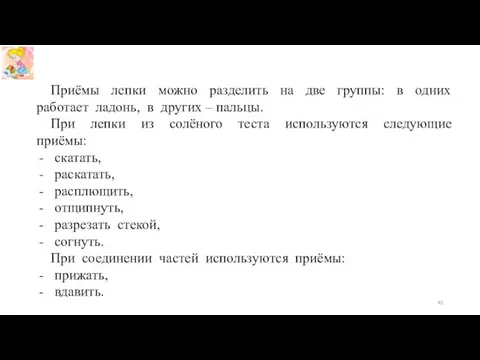 Приёмы лепки можно разделить на две группы: в одних работает ладонь, в других – пальцы.

При лепки из солёного теста используются следующие приёмы:

- скатать,
- раскатать,
- расплющить,
- отщипнуть,
- разрезать стекой,
- согнуть.

При соединении частей используются приёмы:

- прижать,
- вдавить.

45